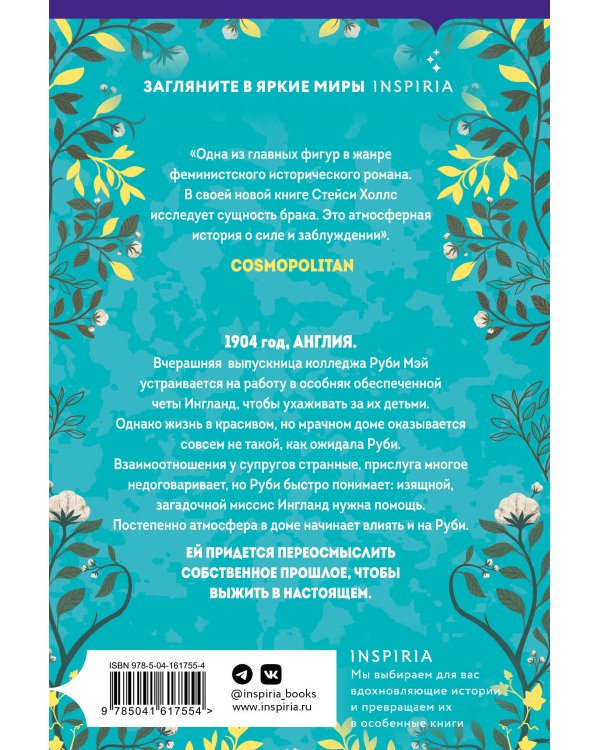 ЗАГЛЯНИТЕ В ЯРКИЕ МИРЫ INSPIRIA

«Одна из главных фигур в жанре феминистского исторического романа. В своей новой книге Стейси Холлс исследует сущность брака. Это атмосферная история о силе и заблуждении».

COSMOPOLITAN

1904 год, АНГЛИЯ.

Вчерашняя выпускница колледжа Руби Мэй устраивается на работу в особняк обеспеченной четы Ингланд, чтобы ухаживать за их детьми. Однако жизнь в красивом, но мрачном доме оказывается совсем не такой, как ожидала Руби. Взаимоотношения у супругов странные, прислуга многое недоговаривает, но Руби быстро понимает: изящной, загадочной миссис Ингланд нужна помощь. Постепенно атмосфера в доме начинает влиять и на Руби.

ЕЙ ПРИДЕТСЯ ПЕРЕОСМЫСЛИТЬ СОБСТВЕННОЕ ПРОШЛОЕ, ЧТОБЫ ВЫЖИТЬ В НАСТОЯЩЕМ.

ISBN 978-5-04-161755-4

9 785041 617554 >

@inspiria_books
www.inspiria.ru

INSPIRIA
Мы выбираем для вас вдохновляющие истории и превращаем их в особенные книги